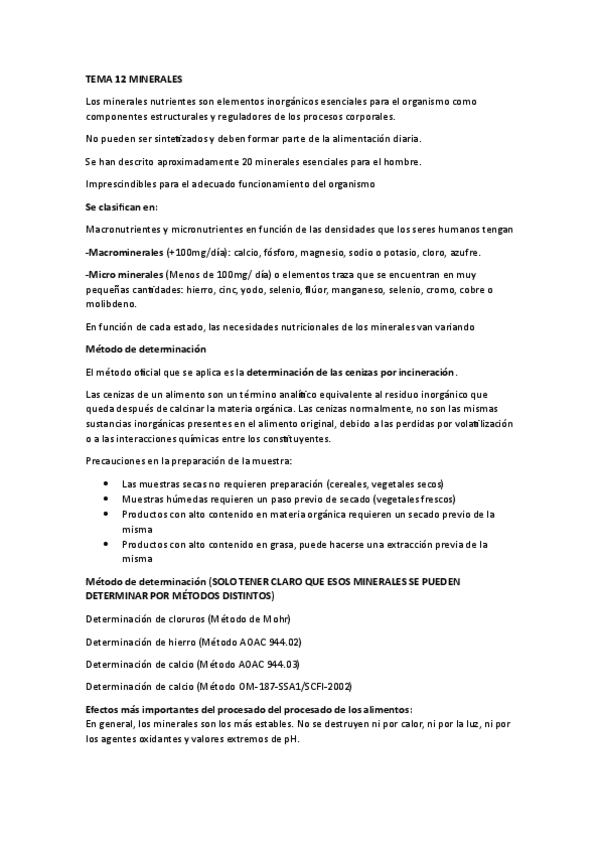 TEMA 12 MINERALES

Los minerales nutrientes son elementos inorgánicos esenciales para el organismo como componentes estructurales y reguladores de los procesos corporales.

No pueden ser sintetizados y deben formar parte de la alimentación diaria.

Se han descrito aproximadamente 20 minerales esenciales para el hombre.

Imprescindibles para el adecuado funcionamiento del organismo

Se clasifican en:

Macronutrientes y micronutrientes en función de las densidades que los seres humanos tengan

-Macrominerales (+100mg/día): calcio, fósforo, magnesio, sodio o potasio, cloro, azufre.

-Micro minerales (Menos de 100mg/ día) o elementos traza que se encuentran en muy pequeñas cantidades: hierro, cinc, yodo, selenio, flúor, manganeso, selenio, cromo, cobre o molibdeno.

En función de cada estado, las necesidades nutricionales de los minerales van variando

Método de determinación

El método oficial que se aplica es la determinación de las cenizas por incineración.

Las cenizas de un alimento son un término analítico equivalente al residuo inorgánico que queda después de calcinar la materia orgánica. Las cenizas normalmente, no son las mismas sustancias inorgánicas presentes en el alimento original, debido a las perdidas por volatilización o a las interacciones químicas entre los constituyentes.

Precauciones en la preparación de la muestra:

• Las muestras secas no requieren preparación (cereales, vegetales secos)
• Muestras húmedas requieren un paso previo de secado (vegetales frescos)
• Productos con alto contenido en materia orgánica requieren un secado previo de la misma
• Productos con alto contenido en grasa, puede hacerse una extracción previa de la misma

Método de determinación (SOLO TENER CLARO QUE ESOS MINERALES SE PUEDEN DETERMINAR POR MÉTODOS DISTINTOS)

Determinación de cloruros (Método de Mohr)

Determinación de hierro (Método AOAC 944.02)

Determinación de calcio (Método AOAC 944.03)

Determinación de calcio (Método OM-187-SSA1/SCFI-2002)

Efectos más importantes del procesado del procesado de los alimentos:
En general, los minerales son los más estables. No se destruyen ni por calor, ni por la luz, ni por los agentes oxidantes y valores extremos de pH.